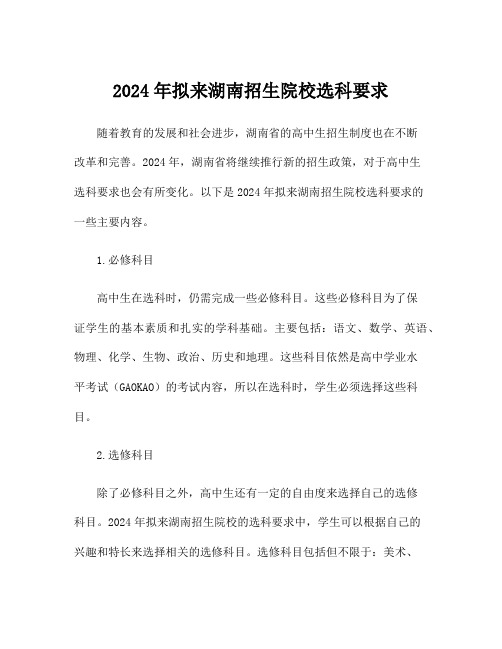 2024年拟来湖南招生院校选科要求

随着教育的发展和社会进步，湖南省的高中生招生制度也在不断改革和完善。2024年，湖南省将继续推行新的招生政策，对于高中生选科要求也会有所变化。以下是2024年拟来湖南招生院校选科要求的一些主要内容。

1.必修科目

高中生在选科时，仍需完成一些必修科目。这些必修科目为了保证学生的基本素质和扎实的学科基础。主要包括：语文、数学、英语、物理、化学、生物、政治、历史和地理。这些科目依然是高中学业水平考试（GAOKAO）的考试内容，所以在选科时，学生必须选择这些科目。

2.选修科目

除了必修科目之外，高中生还有一定的自由度来选择自己的选修科目。2024年拟来湖南招生院校的选科要求中，学生可以根据自己的兴趣和特长来选择相关的选修科目。选修科目包括但不限于：美术、